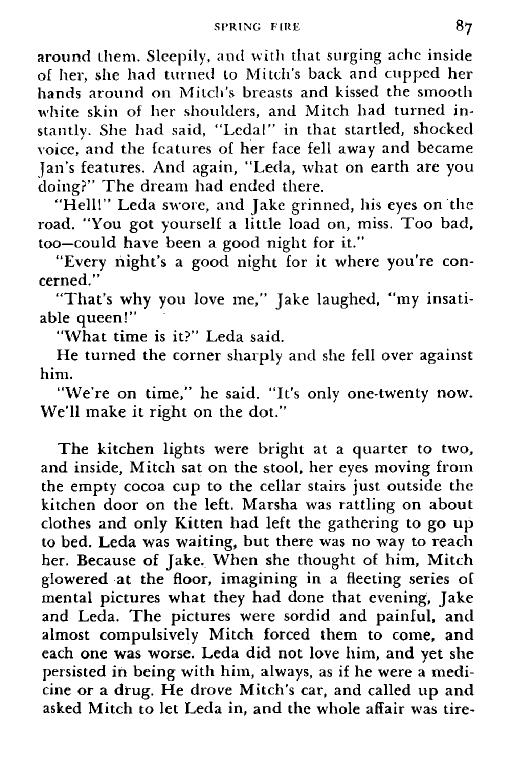 SPRING FIRE 87

around them. Sleepily, and with that surging ache inside of her, she had turned to Mitch's back and cupped her hands around on Mitch's breasts and kissed the smooth white skin of her shoulders, and Mitch had turned instantly. She had said, "Leda!" in that startled, shocked voice, and the features of her face fell away and became Jan's features. And again, "Leda, what on earth are you doing?" The dream had ended there.

"Hell!" Leda swore, and Jake grinned, his eyes on the road. "You got yourself a little load on, miss. Too bad, too—could have been a good night for it."

"Every night's a good night for it where you're concerned."

"That's why you love me," Jake laughed, "my insatiable queen!"

"What time is it?" Leda said.

He turned the corner sharply and she fell over against him.

"We're on time," he said. "It's only one-twenty now. We'll make it right on the dot."

The kitchen lights were bright at a quarter to two, and inside, Mitch sat on the stool, her eyes moving from the empty cocoa cup to the cellar stairs just outside the kitchen door on the left. Marsha was rattling on about clothes and only Kitten had left the gathering to go up to bed. Leda was waiting, but there was no way to reach her. Because of Jake. When she thought of him, Mitch glowered at the floor, imagining in a fleeting series of mental pictures what they had done that evening, Jake and Leda. The pictures were sordid and painful, and almost compulsively Mitch forced them to come, and each one was worse. Leda did not love him, and yet she persisted in being with him, always, as if he were a medicine or a drug. He drove Mitch's car, and called up and asked Mitch to let Leda in, and the whole affair was tire-